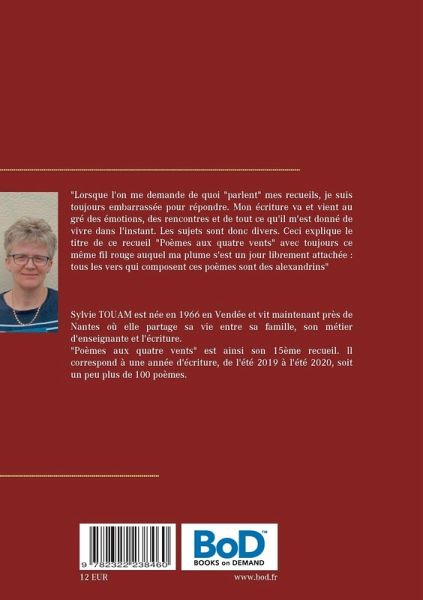 "Lorsque l'on me demande de quoi "parlent" mes recueils, je suis toujours embarrassée pour répondre. Mon écriture va et vient au gré des émotions, des rencontres et de tout ce qu'il m'est donné de vivre dans l'instant. Les sujets sont donc divers. Ceci explique le titre de ce recueil "Poèmes aux quatre vents" avec toujours ce même fil rouge auquel ma plume s'est un jour librement attachée : tous les vers qui composent ces poèmes sont des alexandrins"

Sylvie TOUAM est née en 1966 en Vendée et vit maintenant près de Nantes où elle partage sa vie entre sa famille, son métier d'enseignante et l'écriture.
"Poèmes aux quatre vents" est ainsi son 15ème recueil. Il correspond à une année d'écriture, de l'été 2019 à l'été 2020, soit un peu plus de 100 poèmes.

9 782322 238460

BoD™
BOOKS on DEMAND

12 EUR

www.bod.fr